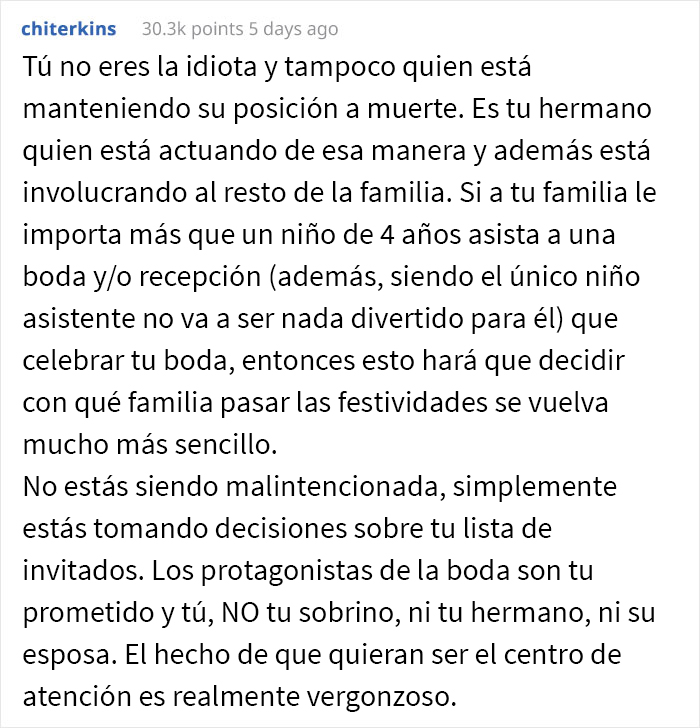 chiterkins 30.3k points 5 days ago

Tú no eres la idiota y tampoco quien está manteniendo su posición a muerte. Es tu hermano quien está actuando de esa manera y además está involucrando al resto de la familia. Si a tu familia le importa más que un niño de 4 años asista a una boda y/o recepción (además, siendo el único niño asistente no va a ser nada divertido para él) que celebrar tu boda, entonces esto hará que decidir con qué familia pasar las festividades se vuelva mucho más sencillo.
No estás siendo malintencionada, simplemente estás tomando decisiones sobre tu lista de invitados. Los protagonistas de la boda son tu prometido y tú, NO tu sobrino, ni tu hermano, ni su esposa. El hecho de que quieran ser el centro de atención es realmente vergonzoso.